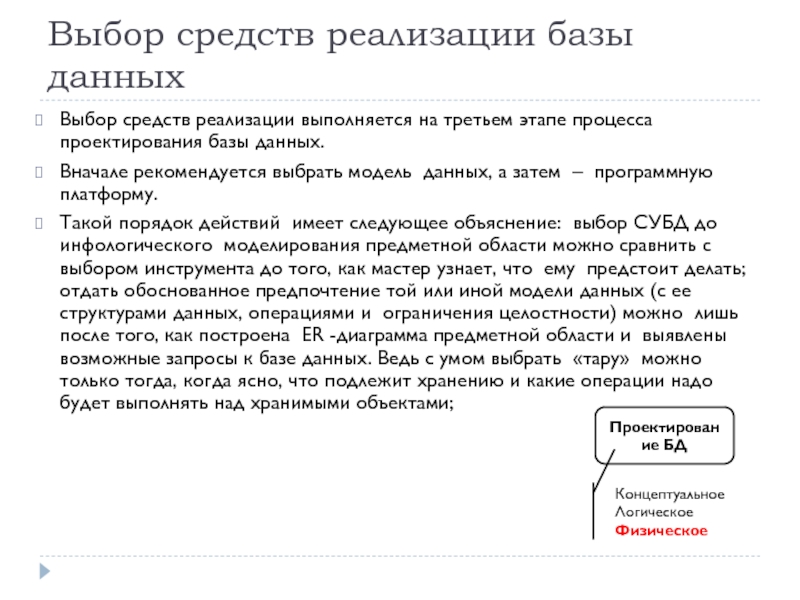 Выбор средств реализации базы данных

Выбор средств реализации выполняется на третьем этапе процесса проектирования базы данных.

Вначале рекомендуется выбрать модель данных, а затем – программную платформу.

Такой порядок действий имеет следующее объяснение: выбор СУБД до инфологического моделирования предметной области можно сравнить с выбором инструмента до того, как мастер узнает, что ему предстоит делать; отдать обоснованное предпочтение той или иной модели данных (с ее структурами данных, операциями и ограничения целостности) можно лишь после того, как построена ER -диаграмма предметной области и выявлены возможные запросы к базе данных. Ведь с умом выбрать «тару» можно только тогда, когда ясно, что подлежит хранению и какие операции надо будет выполнять над хранимыми объектами;

Проектирование БД

Концептуальное
Логическое
Физическое